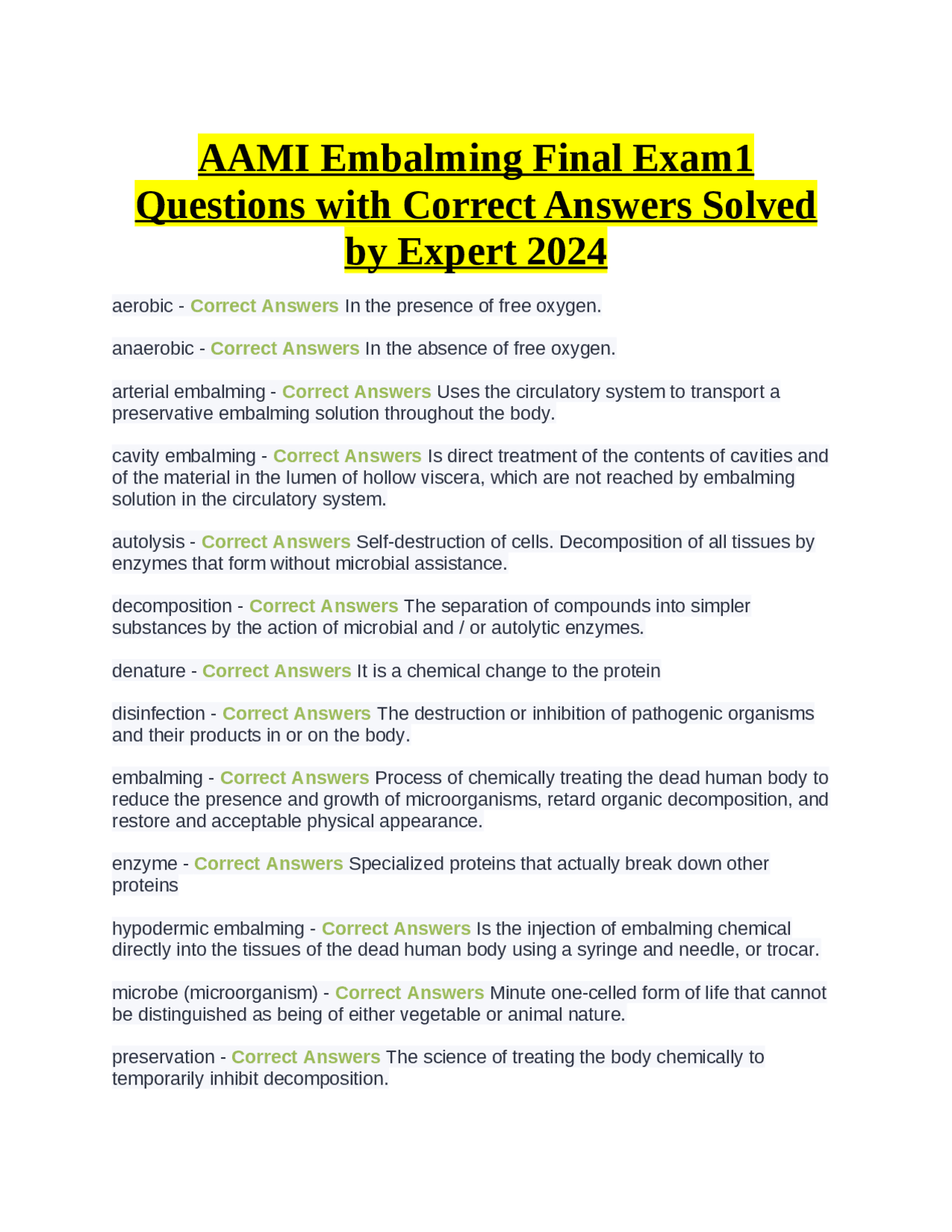 AAMI Embalming Final Exam1 Questions with Correct Answers Solved by Expert 2024

aerobic - Correct Answers In the presence of free oxygen.

anaerobic - Correct Answers In the absence of free oxygen.

arterial embalming - Correct Answers Uses the circulatory system to transport a preservative embalming solution throughout the body.

cavity embalming - Correct Answers Is direct treatment of the contents of cavities and of the material in the lumen of hollow viscera, which are not reached by embalming solution in the circulatory system.

autolysis - Correct Answers Self-destruction of cells. Decomposition of all tissues by enzymes that form without microbial assistance.

decomposition - Correct Answers The separation of compounds into simpler substances by the action of microbial and / or autolytic enzymes.

denature - Correct Answers It is a chemical change to the protein

disinfection - Correct Answers The destruction or inhibition of pathogenic organisms and their products in or on the body.

embalming - Correct Answers Process of chemically treating the dead human body to reduce the presence and growth of microorganisms, retard organic decomposition, and restore and acceptable physical appearance.

enzyme - Correct Answers Specialized proteins that actually break down other proteins

hypodermic embalming - Correct Answers Is the injection of embalming chemical directly into the tissues of the dead human body using a syringe and needle, or trocar.

microbe (microorganism) - Correct Answers Minute one-celled form of life that cannot be distinguished as being of either vegetable or animal nature.

preservation - Correct Answers The science of treating the body chemically to temporarily inhibit decomposition.